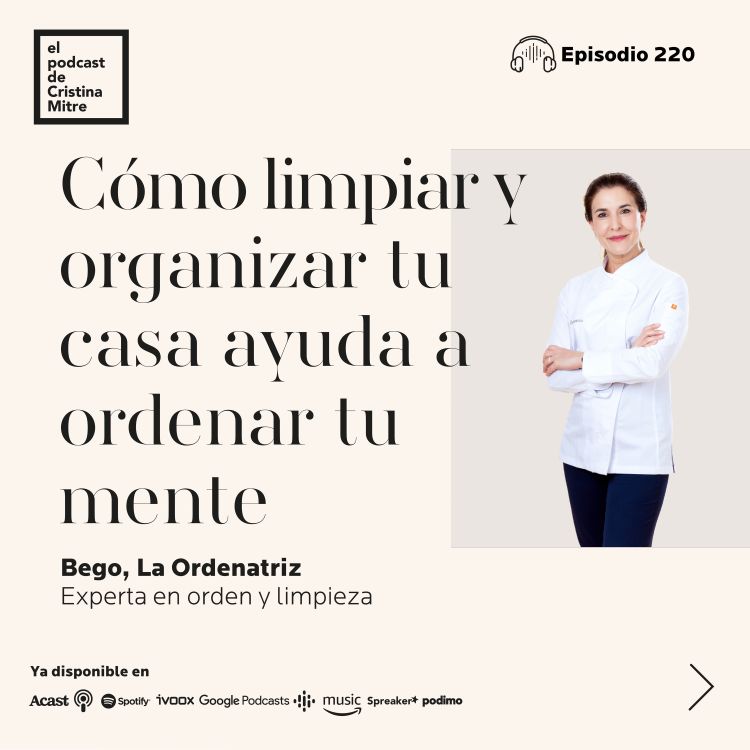 el podcast de Cristina Mitre

Episodio 220

Cómo limpiar y organizar tu casa ayuda a ordenar tu mente

Bego, La Ordenatriz
Experta en orden y limpieza

Ya disponible en

Acast Spotify ivoox Google Podcasts music Spreaker podimo